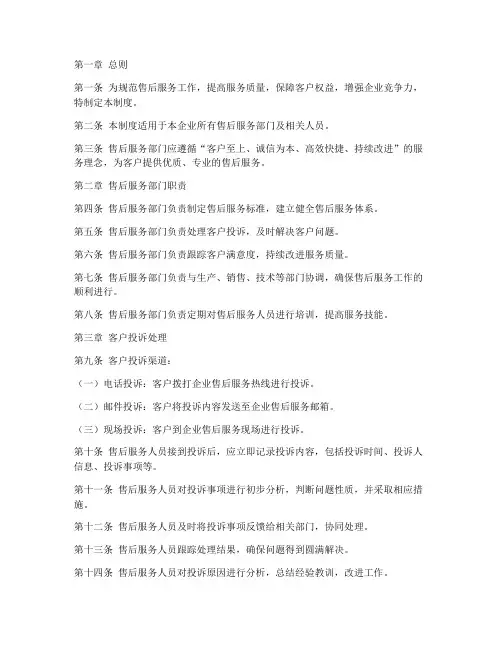 第一章 总则

第一条 为规范售后服务工作，提高服务质量，保障客户权益，增强企业竞争力，特制定本制度。

第二条 本制度适用于本企业所有售后服务部门及相关人员。

第三条 售后服务部门应遵循“客户至上、诚信为本、高效快捷、持续改进”的服务理念，为客户提供优质、专业的售后服务。

第二章 售后服务部门职责

第四条 售后服务部门负责制定售后服务标准，建立健全售后服务体系。

第五条 售后服务部门负责处理客户投诉，及时解决客户问题。

第六条 售后服务部门负责跟踪客户满意度，持续改进服务质量。

第七条 售后服务部门负责与生产、销售、技术等部门协调，确保售后服务工作的顺利进行。

第八条 售后服务部门负责定期对售后服务人员进行培训，提高服务技能。

第三章 客户投诉处理

第九条 客户投诉渠道：

（一）电话投诉：客户拨打企业售后服务热线进行投诉。

（二）邮件投诉：客户将投诉内容发送至企业售后服务邮箱。

（三）现场投诉：客户到企业售后服务现场进行投诉。

第十条 售后服务人员接到投诉后，应立即记录投诉内容，包括投诉时间、投诉人信息、投诉事项等。

第十一条 售后服务人员对投诉事项进行初步分析，判断问题性质，并采取相应措施。

第十二条 售后服务人员及时将投诉事项反馈给相关部门，协同处理。

第十三条 售后服务人员跟踪处理结果，确保问题得到圆满解决。

第十四条 售后服务人员对投诉原因进行分析，总结经验教训，改进工作。